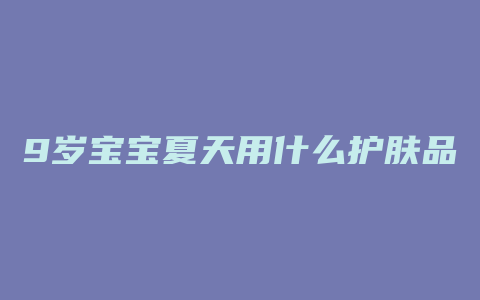 9岁宝宝夏天用什么护肤品